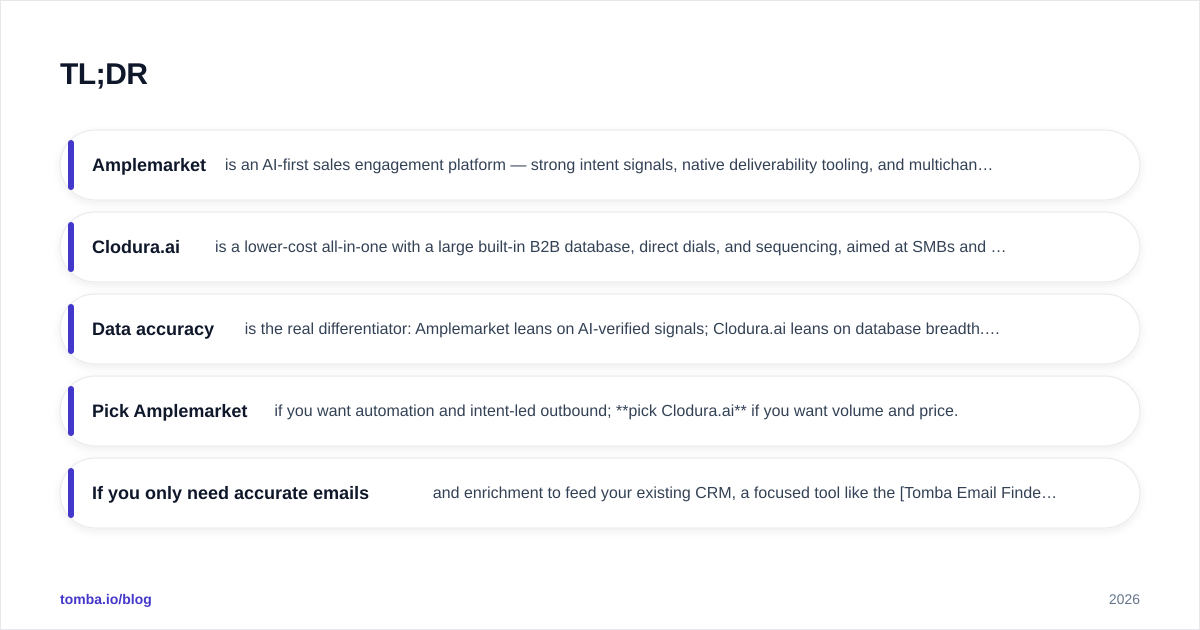 TL;DR

Amplemarket is an AI-first sales engagement platform — strong intent signals, native deliverability tooling, and multichan…

Clodura.ai is a lower-cost all-in-one with a large built-in B2B database, direct dials, and sequencing, aimed at SMBs and …

Data accuracy is the real differentiator: Amplemarket leans on AI-verified signals; Clodura.ai leans on database breadth.…

Pick Amplemarket if you want automation and intent-led outbound; **pick Clodura.ai** if you want volume and price.

If you only need accurate emails and enrichment to feed your existing CRM, a focused tool like the [Tomba Email Finde…

tomba.io/blog

2026